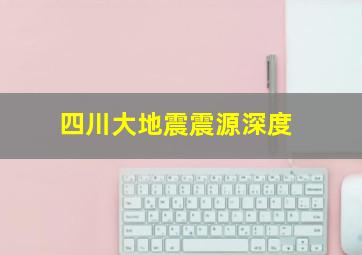 四川大地震震源深度